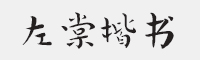 左棠楷书